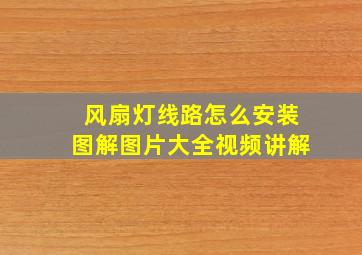 风扇灯线路怎么安装
图解图片大全视频讲解